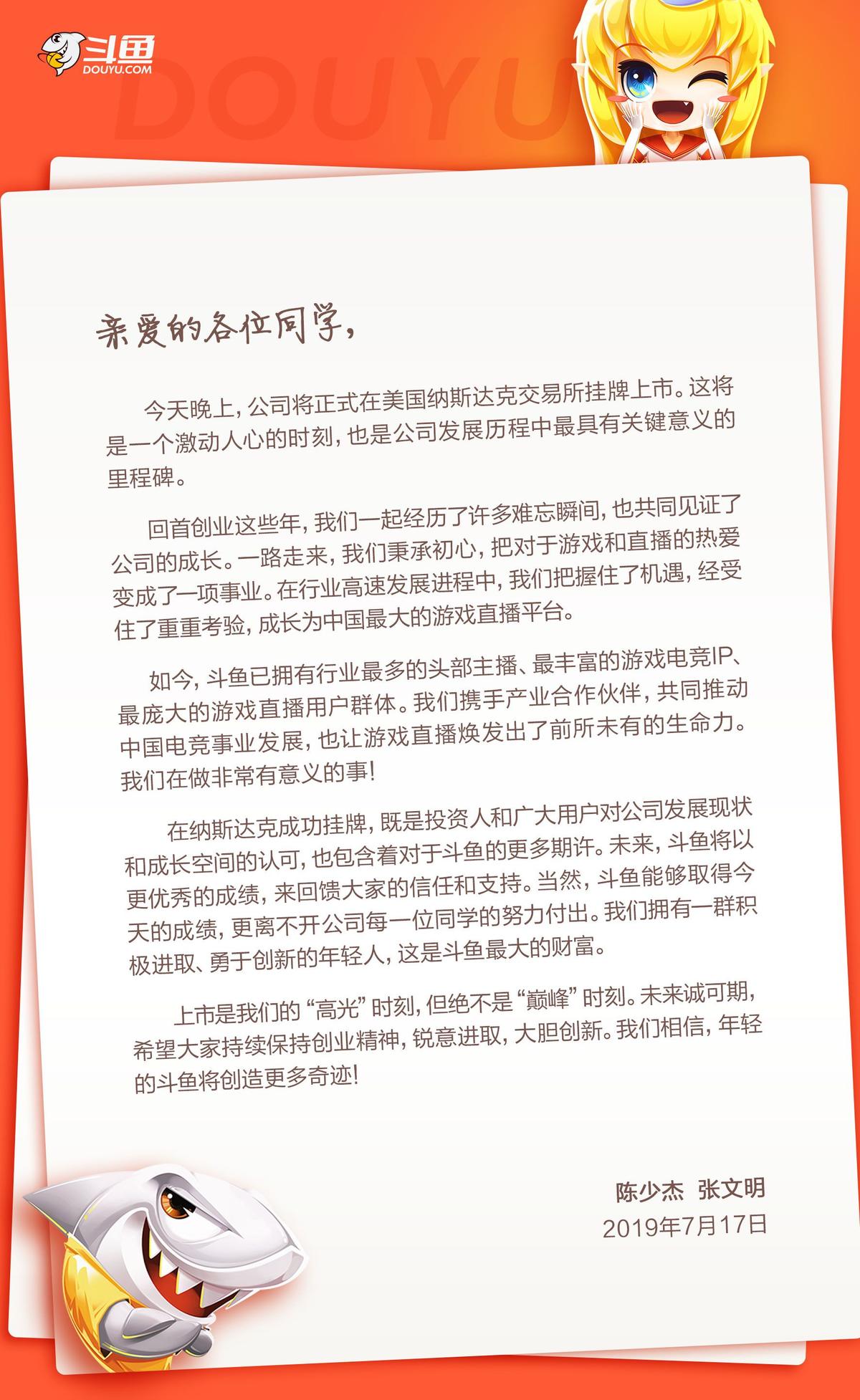 斗鱼
DOUYU.COM

DOUYU

亲爱的各位同学，

今天晚上，公司将正式在美国纳斯达克交易所挂牌上市。这将是一个激动人心的时刻，也是公司发展历程中最具有关键意义的里程碑。

回首创业这些年，我们一起经历了许多难忘瞬间，也共同见证了公司的成长。一路走来，我们秉承初心，把对于游戏和直播的热爱变成了一项事业。在行业高速发展进程中，我们把握住了机遇，经受住了重重考验，成长为中国最大的游戏直播平台。

如今，斗鱼已拥有行业最多的头部主播、最丰富的游戏电竞IP、最庞大的游戏直播用户群体。我们携手产业合作伙伴，共同推动中国电竞事业发展，也让游戏直播焕发出了前所未有的生命力。我们在做非常有意义的事！

在纳斯达克成功挂牌，既是投资人和广大用户对公司发展现状和成长空间的认可，也包含着对于斗鱼的更多期许。未来，斗鱼将以更优秀的成绩，来回馈大家的信任和支持。当然，斗鱼能够取得今天的成绩，更离不开公司每一位同学的努力付出。我们拥有一群积极进取、勇于创新的年轻人，这是斗鱼最大的财富。

上市是我们的“高光”时刻，但绝不是“巅峰”时刻。未来诚可期，希望大家持续保持创业精神，锐意进取，大胆创新。我们相信，年轻的斗鱼将创造更多奇迹！

陈少杰 张文明
2019年7月17日